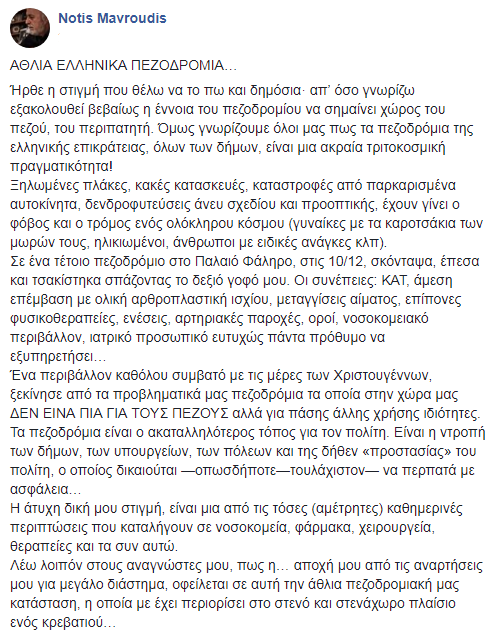 Notis Mavroudis

ΑΘΛΙΑ ΕΛΛΗΝΙΚΑ ΠΕΖΟΔΡΟΜΙΑ...

Ήρθε η στιγμή που θέλω να το πω και δημόσια· απ' όσο γνωρίζω εξακολουθεί βεβαίως η έννοια του πεζοδρομίου να σημαίνει χώρος του πεζού, του περιπατητή. Όμως γνωρίζουμε όλοι μας πως τα πεζοδρόμια της ελληνικής επικράτειας, όλων των δήμων, είναι μια ακραία τριτοκοσμική πραγματικότητα!
Ξηλωμένες πλάκες, κακές κατασκευές, καταστροφές από παρκαρισμένα αυτοκίνητα, δενδροφυτεύσεις άνευ σχεδίου και προοπτικής, έχουν γίνει ο φόβος και ο τρόμος ενός ολόκληρου κόσμου (γυναίκες με τα καροτσάκια των μωρών τους, ηλικιωμένοι, άνθρωποι με ειδικές ανάγκες κλπ).
Σε ένα τέτοιο πεζοδρόμιο στο Παλαιό Φάληρο, στις 10/12, σκόνταψα, έπεσα και τσακίστηκα σπάζοντας το δεξιό γοφό μου. Οι συνέπειες: ΚΑΤ, άμεση επέμβαση με ολική αρθροπλαστική ισχίου, μεταγγίσεις αίματος, επίπονες φυσικοθεραπείες, ενέσεις, αρτηριακές παροχές, οροί, νοσοκομειακό περιβάλλον, ιατρικό προσωπικό ευτυχώς πάντα πρόθυμο να εξυπηρετήσει...
Ένα περιβάλλον καθόλου συμβατό με τις μέρες των Χριστουγέννων, ξεκίνησε από τα προβληματικά μας πεζοδρόμια τα οποία στην χώρα μας ΔΕΝ ΕΙΝΑ ΠΙΑ ΓΙΑ ΤΟΥΣ ΠΕΖΟΥΣ αλλά για πάσης άλλης χρήσης ιδιότητες.
Τα πεζοδρόμια είναι ο ακαταλληλότερος τόπος για τον πολίτη. Είναι η ντροπή των δήμων, των υπουργείων, των πόλεων και της δήθεν «προστασίας» του πολίτη, ο οποίος δικαιούται —οπωσδήποτε—τουλάχιστον— να περπατά με ασφάλεια...
Η άτυχη δική μου στιγμή, είναι μια από τις τόσες (αμέτρητες) καθημερινές περιπτώσεις που καταλήγουν σε νοσοκομεία, φάρμακα, χειρουργεία, θεραπείες και τα συν αυτώ.
Λέω λοιπόν στους αναγνώστες μου, πως η... αποχή μου από τις αναρτήσεις μου για μεγάλο διάστημα, οφείλεται σε αυτή την άθλια πεζοδρομιακή μας κατάσταση, η οποία με έχει περιορίσει στο στενό και στενάχωρο πλαίσιο ενός κρεβατιού...